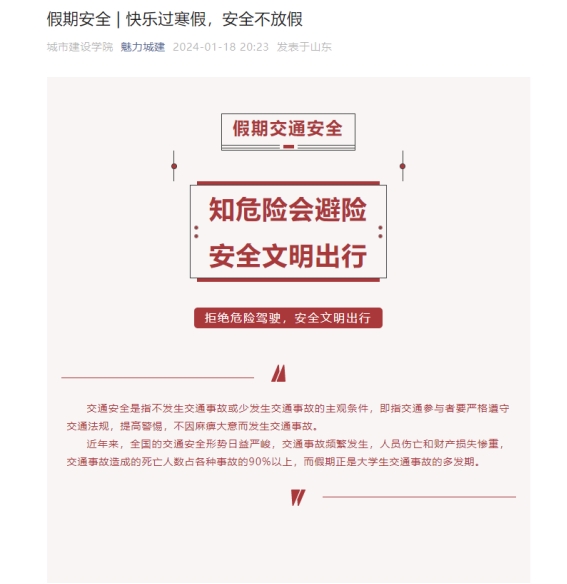 假期安全 | 快乐过寒假，安全不放假

城市建设学院 魅力城建 2024-01-18 20:23 发表于山东

假期交通安全

知危险会避险
安全文明出行

拒绝危险驾驶，安全文明出行

交通安全是指不发生交通事故或少发生交通事故的主观条件，即指交通参与者要严格遵守交通法规，提高警惕，不因麻痹大意而发生交通事故。

近年来，全国的交通安全形势日益严峻，交通事故频繁发生，人员伤亡和财产损失惨重，交通事故造成的死亡人数占各种事故的90%以上，而假期正是大学生交通事故的多发期。